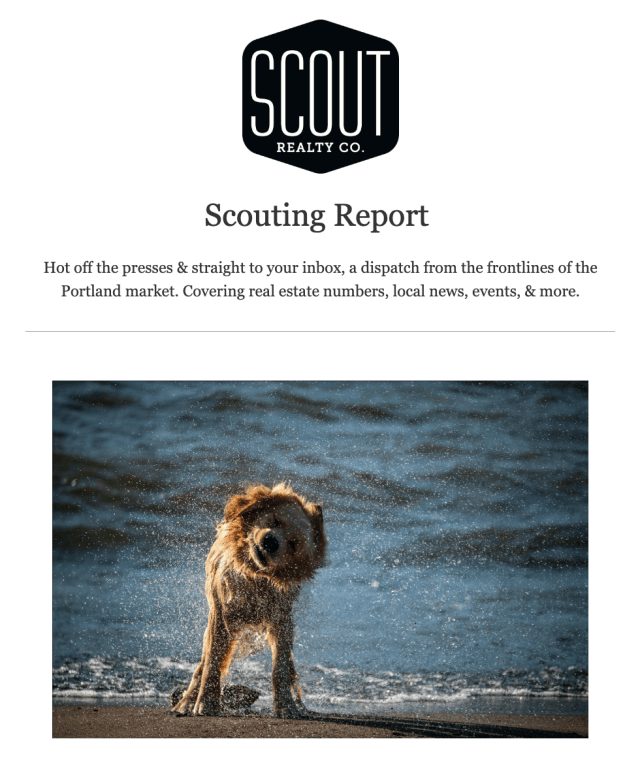 SCOUT
REALTY CO.

Scouting Report

Hot off the presses & straight to your inbox, a dispatch from the frontlines of the Portland market. Covering real estate numbers, local news, events, & more.